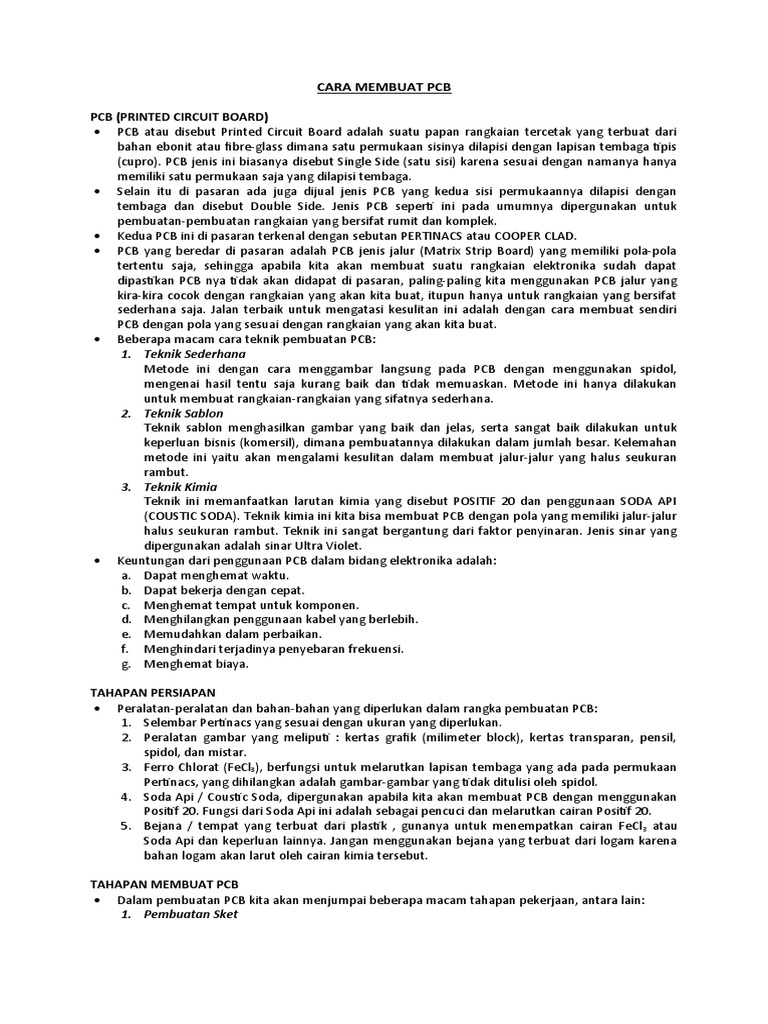 CARA MEMBUAT PCB

PCB (PRINTED CIRCUIT BOARD)

• PCB atau disebut Printed Circuit Board adalah suatu papan rangkaian tercetak yang terbuat dari bahan ebonit atau fibre-glass dimana satu permukaan sisinya dilapisi dengan lapisan tembaga tipis (cupro). PCB jenis ini biasanya disebut Single Side (satu sisi) karena sesuai dengan namanya hanya memiliki satu permukaan saja yang dilapisi tembaga.
• Selain itu di pasaran ada juga dijual jenis PCB yang kedua sisi permukaannya dilapisi dengan tembaga dan disebut Double Side. Jenis PCB seperti ini pada umumnya dipergunakan untuk pembuatan-pembuatan rangkaian yang bersifat rumit dan komplek.
• Kedua PCB ini di pasaran terkenal dengan sebutan PERTINACS atau COOPER CLAD.
• PCB yang beredar di pasaran adalah PCB jenis jalur (Matrix Strip Board) yang memiliki pola-pola tertentu saja, sehingga apabila kita akan membuat suatu rangkaian elektronika sudah dapat dipastikan PCB nya tidak akan didapat di pasaran, paling-paling kita menggunakan PCB jalur yang kira-kira cocok dengan rangkaian yang akan kita buat, itupun hanya untuk rangkaian yang bersifat sederhana saja. Jalan terbaik untuk mengatasi kesulitan ini adalah dengan cara membuat sendiri PCB dengan pola yang sesuai dengan rangkaian yang akan kita buat.
• Beberapa macam cara teknik pembuatan PCB:
1. Teknik Sederhana
Metode ini dengan cara menggambar langsung pada PCB dengan menggunakan spidol, mengenai hasil tentu saja kurang baik dan tidak memuaskan. Metode ini hanya dilakukan untuk membuat rangkaian-rangkaian yang sifatnya sederhana.
2. Teknik Sablon
Teknik sablon menghasilkan gambar yang baik dan jelas, serta sangat baik dilakukan untuk keperluan bisnis (komersil), dimana pembuatannya dilakukan dalam jumlah besar. Kelemahan metode ini yaitu akan mengalami kesulitan dalam membuat jalur-jalur yang halus seukuran rambut.
3. Teknik Kimia
Teknik ini memanfaatkan larutan kimia yang disebut POSITIF 20 dan penggunaan SODA API (COUSTIC SODA). Teknik kimia ini kita bisa membuat PCB dengan pola yang memiliki jalur-jalur halus seukuran rambut. Teknik ini sangat bergantung dari faktor penyinaran. Jenis sinar yang dipergunakan adalah sinar Ultra Violet.
• Keuntungan dari penggunaan PCB dalam bidang elektronika adalah:
a. Dapat menghemat waktu.
b. Dapat bekerja dengan cepat.
c. Menghemat tempat untuk komponen.
d. Menghilangkan penggunaan kabel yang berlebih.
e. Memudahkan dalam perbaikan.
f. Menghindari terjadinya penyebaran frekuensi.
g. Menghemat biaya.

TAHAPAN PERSIAPAN

• Peralatan-peralatan dan bahan-bahan yang diperlukan dalam rangka pembuatan PCB:
1. Selembar Pertinacs yang sesuai dengan ukuran yang diperlukan.
2. Peralatan gambar yang meliputi : kertas grafik (milimeter block), kertas transparan, pensil, spidol, dan mistar.
3. Ferro Chlorat ($FeCl_3$), berfungsi untuk melarutkan lapisan tembaga yang ada pada permukaan Pertinacs, yang dihilangkan adalah gambar-gambar yang tidak ditulisi oleh spidol.
4. Soda Api / Coustic Soda, dipergunakan apabila kita akan membuat PCB dengan menggunakan Positif 20. Fungsi dari Soda Api ini adalah sebagai pencuci dan melarutkan cairan Positif 20.
5. Bejana / tempat yang terbuat dari plastik , gunanya untuk menempatkan cairan $FeCl_3$ atau Soda Api dan keperluan lainnya. Jangan menggunakan bejana yang terbuat dari logam karena bahan logam akan larut oleh cairan kimia tersebut.

TAHAPAN MEMBUAT PCB

• Dalam pembuatan PCB kita akan menjumpai beberapa macam tahapan pekerjaan, antara lain:
1. Pembuatan Sket